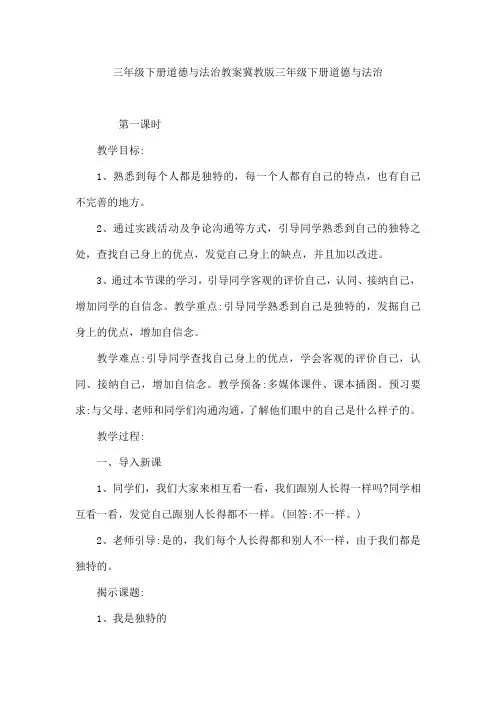 三年级下册道德与法治教案冀教版三年级下册道德与法治

第一课时

教学目标:

1、熟悉到每个人都是独特的，每一个人都有自己的特点，也有自己不完善的地方。

2、通过实践活动及争论沟通等方式，引导同学熟悉到自己的独特之处，查找自己身上的优点，发觉自己身上的缺点，并且加以改进。

3、通过本节课的学习，引导同学客观的评价自己，认同、接纳自己，增加同学的自信念。教学重点:引导同学熟悉到自己是独特的，发掘自己身上的优点，增加自信念。

教学难点:引导同学查找自己身上的优点，学会客观的评价自己，认同、接纳自己，增加自信念。教学预备:多媒体课件、课本插图。预习要求:与父母、老师和同学们沟通沟通，了解他们眼中的自己是什么样子的。

教学过程:

一、导入新课

1、同学们，我们大家来相互看一看，我们跟别人长得一样吗?同学相互看一看，发觉自己跟别人长得都不一样。(回答:不一样。)

2、老师引导:是的，我们每个人长得都和别人不一样，由于我们都是独特的。

揭示课题:

1、我是独特的